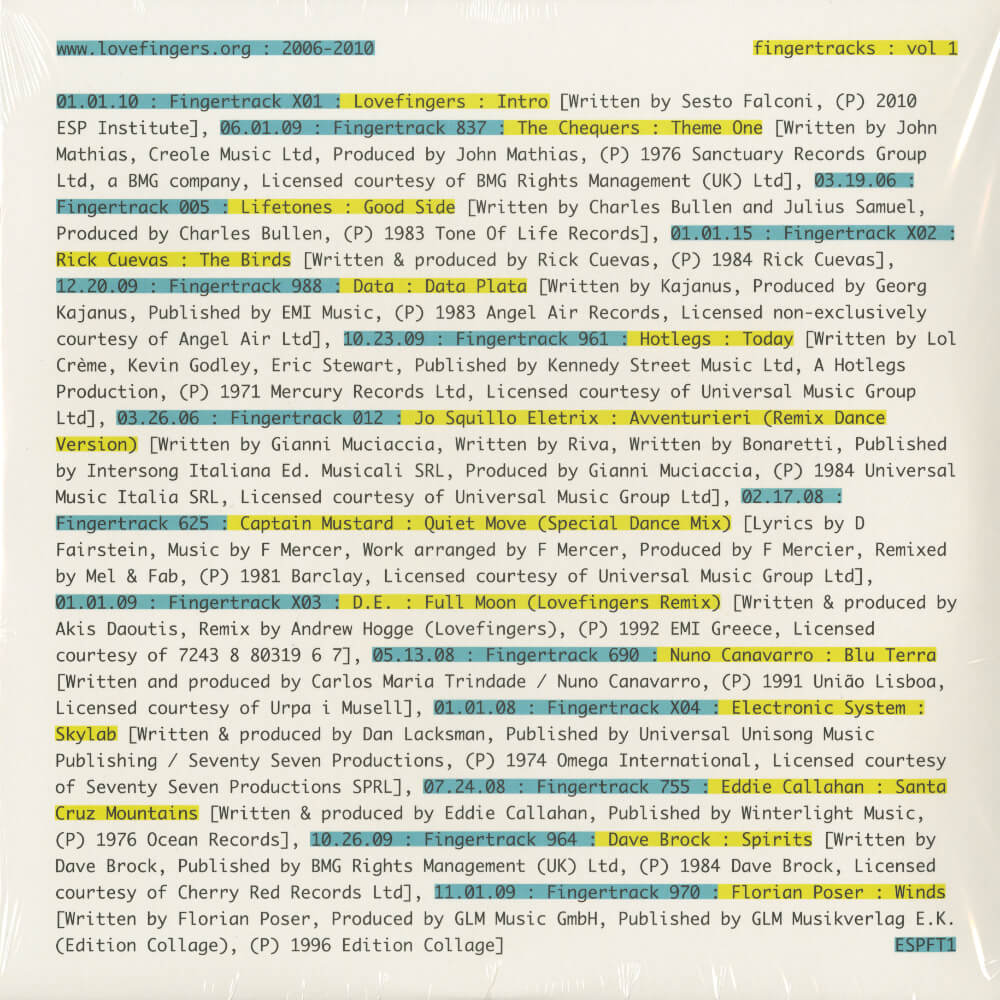 www.lovefingers.org : 2006-2010

fingertracks : vol 1

01.01.10 : Fingertrack X01 : Lovefingers : Intro [Written by Sesto Falconi, (P) 2010 ESP Institute], 06.01.09 : Fingertrack 837 : The Chequers : Theme One [Written by John Mathias, Creole Music Ltd, Produced by John Mathias, (P) 1976 Sanctuary Records Group Ltd, a BMG company, Licensed courtesy of BMG Rights Management (UK) Ltd], 03.19.06 : Fingertrack 005 : Lifetones : Good Side [Written by Charles Bullen and Julius Samuel, Produced by Charles Bullen, (P) 1983 Tone Of Life Records], 01.01.15 : Fingertrack X02 : Rick Cuevas : The Birds [Written & produced by Rick Cuevas, (P) 1984 Rick Cuevas], 12.20.09 : Fingertrack 988 : Data : Data Plata [Written by Kajanus, Produced by Georg Kajanus, Published by EMI Music, (P) 1983 Angel Air Records, Licensed non-exclusively courtesy of Angel Air Ltd], 10.23.09 : Fingertrack 961 : Hotlegs : Today [Written by Lol Crème, Kevin Godley, Eric Stewart, Published by Kennedy Street Music Ltd, A Hotlegs Production, (P) 1971 Mercury Records Ltd, Licensed courtesy of Universal Music Group Ltd], 03.26.06 : Fingertrack 012 : Jo Squillo Eletrix : Avventurieri (Remix Dance Version) [Written by Gianni Muciaccia, Written by Riva, Written by Bonaretti, Published by Intersong Italiana Ed. Musicali SRL, Produced by Gianni Muciaccia, (P) 1984 Universal Music Italia SRL, Licensed courtesy of Universal Music Group Ltd], 02.17.08 : Fingertrack 625 : Captain Mustard : Quiet Move (Special Dance Mix) [Lyrics by D Fairstein, Music by F Mercer, Work arranged by F Mercer, Produced by F Mercier, Remixed by Mel & Fab, (P) 1981 Barclay, Licensed courtesy of Universal Music Group Ltd], 01.01.09 : Fingertrack X03 : D.E. : Full Moon (Lovefingers Remix) [Written & produced by Akis Daoutis, Remix by Andrew Hogge (Lovefingers), (P) 1992 EMI Greece, Licensed courtesy of 7243 8 80319 6 7], 05.13.08 : Fingertrack 690 : Nuno Canavarro : Blu Terra [Written and produced by Carlos Maria Trindade / Nuno Canavarro, (P) 1991 União Lisboa, Licensed courtesy of Urpa i Musell], 01.01.08 : Fingertrack X04 : Electronic System : Skylab [Written & produced by Dan Lacksman, Published by Universal Unisong Music Publishing / Seventy Seven Productions, (P) 1974 Omega International, Licensed courtesy of Seventy Seven Productions SPRL], 07.24.08 : Fingertrack 755 : Eddie Callahan : Santa Cruz Mountains [Written & produced by Eddie Callahan, Published by Winterlight Music, (P) 1976 Ocean Records], 10.26.09 : Fingertrack 964 : Dave Brock : Spirits [Written by Dave Brock, Published by BMG Rights Management (UK) Ltd, (P) 1984 Dave Brock, Licensed courtesy of Cherry Red Records Ltd], 11.01.09 : Fingertrack 970 : Florian Poser : Winds [Written by Florian Poser, Produced by GLM Music GmbH, Published by GLM Musikverlag E.K. (Edition Collage), (P) 1996 Edition Collage]

ESPFT1